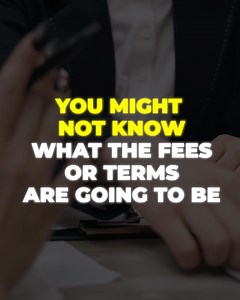 YOU MIGHT NOT KNOW WHAT THE FEES OR TERMS ARE GOING TO BE